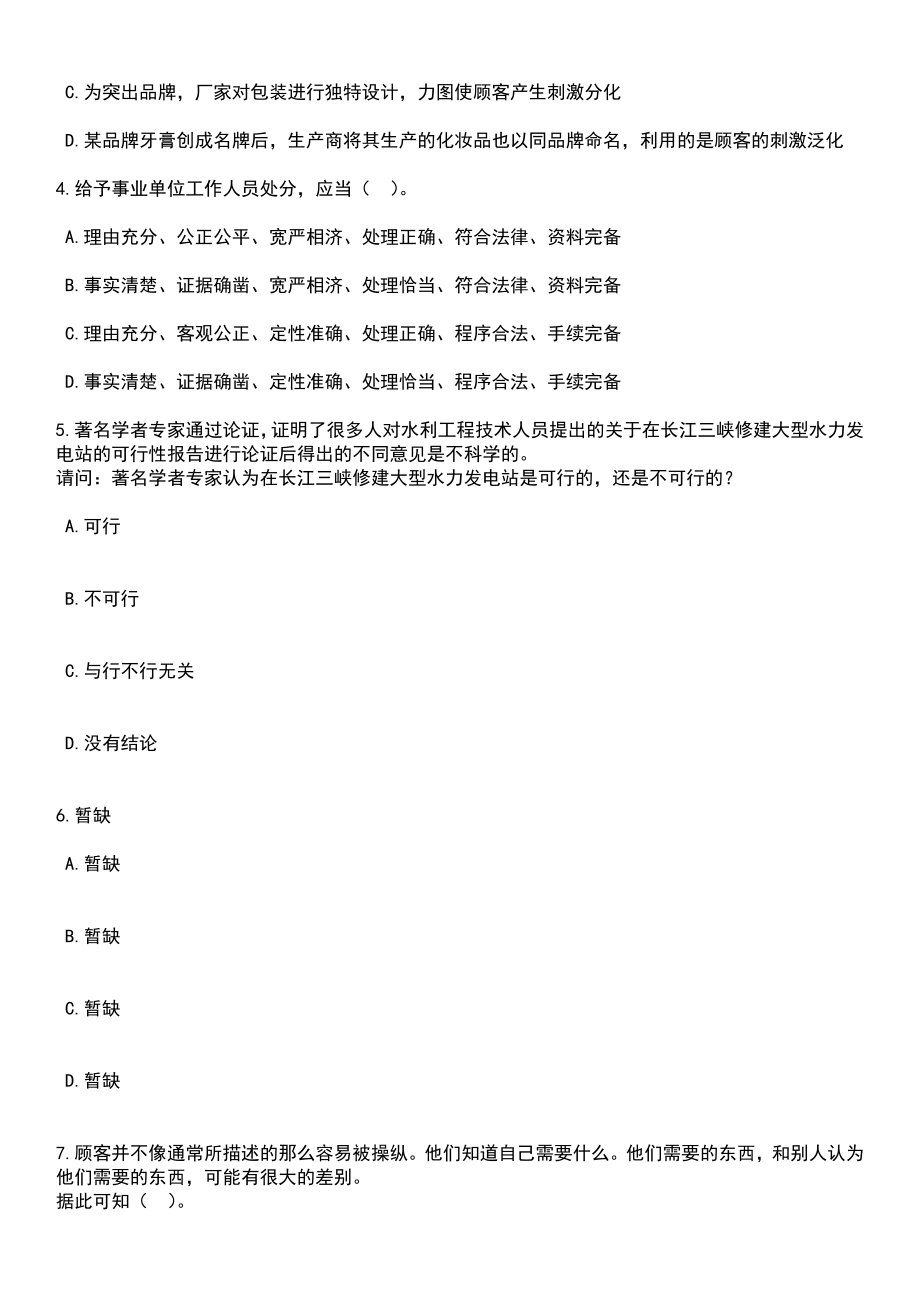 C. 为突出品牌，厂家对包装进行独特设计，力图使顾客产生刺激分化

D. 某品牌牙膏创成名牌后，生产商将其生产的化妆品也以同品牌命名，利用的是顾客的刺激泛化

4. 给予事业单位工作人员处分，应当（ ）。

A. 理由充分、公正公平、宽严相济、处理正确、符合法律、资料完备

B. 事实清楚、证据确凿、宽严相济、处理恰当、符合法律、资料完备

C. 理由充分、客观公正、定性准确、处理正确、程序合法、手续完备

D. 事实清楚、证据确凿、定性准确、处理恰当、程序合法、手续完备

5. 著名学者专家通过论证，证明了很多人对水利工程技术人员提出的关于在长江三峡修建大型水力发电站的可行性报告进行论证后得出的不同意见是不科学的。
请问：著名学者专家认为在长江三峡修建大型水力发电站是可行的，还是不可行的？

A. 可行

B. 不可行

C. 与行不行无关

D. 没有结论

6. 暂缺

A. 暂缺

B. 暂缺

C. 暂缺

D. 暂缺

7. 顾客并不像通常所描述的那么容易被操纵。他们知道自己需要什么。他们需要的东西，和别人认为他们需要的东西，可能有很大的差别。
据此可知（ ）。